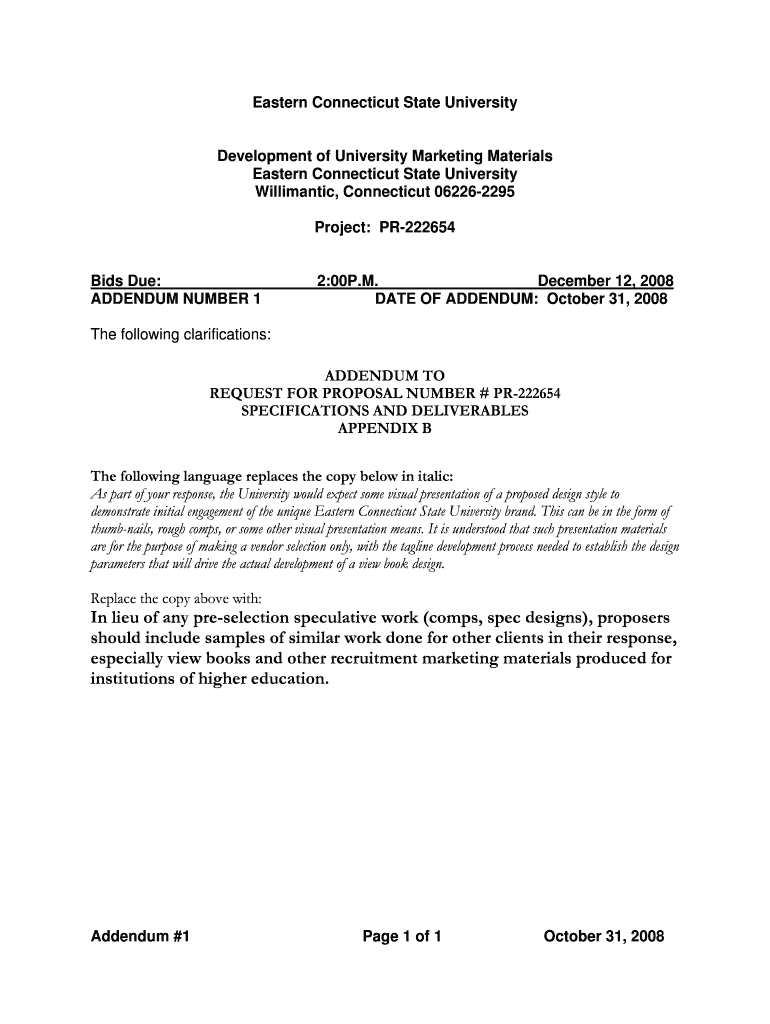 Eastern Connecticut State University

Development of University Marketing Materials
Eastern Connecticut State University
Willimantic, Connecticut 06226-2295

Project: PR-222654

Bids Due: 2:00P.M. December 12, 2008
ADDENDUM NUMBER 1 DATE OF ADDENDUM: October 31, 2008

The following clarifications:

ADDENDUM TO
REQUEST FOR PROPOSAL NUMBER # PR-222654
SPECIFICATIONS AND DELIVERABLES
APPENDIX B

The following language replaces the copy below in italic:
As part of your response, the University would expect some visual presentation of a proposed design style to demonstrate initial engagement of the unique Eastern Connecticut State University brand. This can be in the form of thumb-nails, rough comps, or some other visual presentation means. It is understood that such presentation materials are for the purpose of making a vendor selection only, with the tagline development process needed to establish the design parameters that will drive the actual development of a view book design.

Replace the copy above with:
In lieu of any pre-selection speculative work (comps, spec designs), proposers should include samples of similar work done for other clients in their response, especially view books and other recruitment marketing materials produced for institutions of higher education.

Addendum #1 Page 1 of 1 October 31, 2008